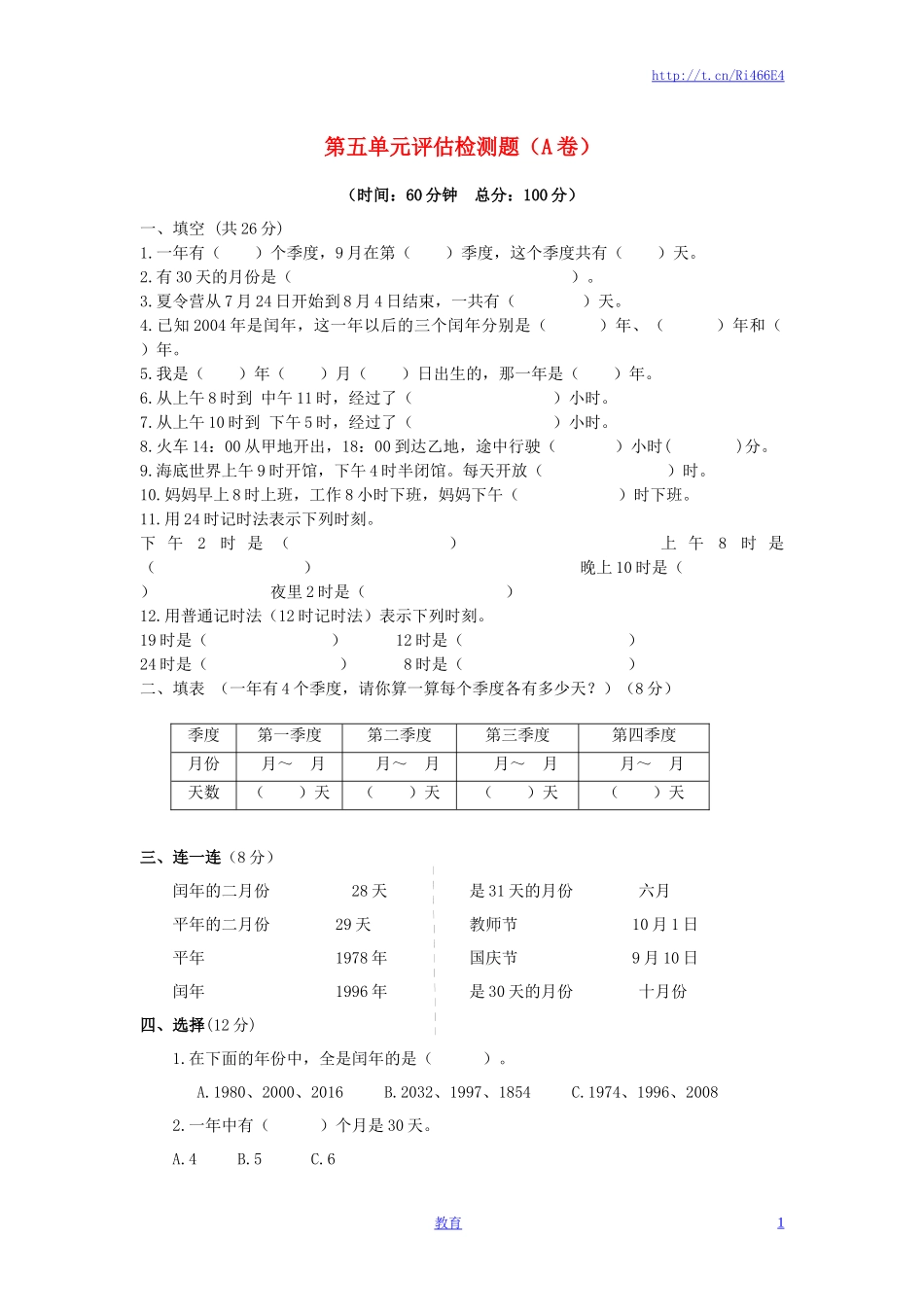 http://t.cn/Ri466E4

第五单元评估检测题（A卷）

（时间：60分钟　总分：100分）

一、填空 (共26分)

1.一年有（　　）个季度，9月在第（　　）季度，这个季度共有（　　）天。

2.有30天的月份是（　　　　　　　　　　　　　　　　　　　　　）。

3.夏令营从7月24日开始到8月4日结束，一共有（　　　　）天。

4.已知2004年是闰年，这一年以后的三个闰年分别是（　　　）年、（　　　）年和（　　　）年。

5.我是（　　）年（　　）月（　　）日出生的，那一年是（　　）年。

6.从上午8时到 中午11时，经过了（　　　　　　　　）小时。

7.从上午10时到 下午5时，经过了（　　　　　　　　）小时。

8.火车14：00从甲地开出，18：00到达乙地，途中行驶（　　　）小时(　　　)分。

9.海底世界上午9时开馆，下午4时半闭馆。每天开放（　　　　　　）时。

10.妈妈早上8时上班，工作8小时下班，妈妈下午（　　　　　）时下班。

11.用24时记时法表示下列时刻。

下午2时是（　　　　　　　　）　　　　上午8时是（　　　　　　　　）　　　　晚上10时是（　　　　　　　　）　　　　夜里2时是（　　　　　　　　）

12.用普通记时法（12时记时法）表示下列时刻。

19时是（　　　　　　　）　　12时是（　　　　　　　　　　）

24时是（　　　　　　　）　　8时是（　　　　　　　　　　）

二、填表 （一年有4个季度，请你算一算每个季度各有多少天？）（8分）

| 季度 | 第一季度 | 第二季度 | 第三季度 | 第四季度 |
|---|---|---|---|---|
| 月份 | 月～　月 | 月～　月 | 月～　月 | 月～　月 |
| 天数 | （　　）天 | （　　）天 | （　　）天 | （　　）天 |

三、连一连（8分）

闰年的二月份　　28天

平年的二月份　　29天

平年　　1978年

闰年　　1996年

是31天的月份　　六月

教师节　　10月1日

国庆节　　9月10日

是30天的月份　　十月份

四、选择(12分)

1.在下面的年份中，全是闰年的是（　　　）。

A.1980、2000、2016　　B.2032、1997、1854　　C.1974、1996、2008

2.一年中有（　　　）个月是30天。

A.4　　B.5　　C.6

教育　　1